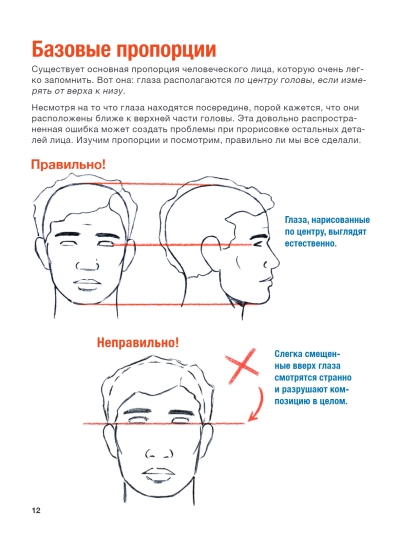 Базовые пропорции

Существует основная пропорция человеческого лица, которую очень легко запомнить. Вот она: глаза располагаются по центру головы, если измерять от верха к низу.

Несмотря на то что глаза находятся посередине, порой кажется, что они расположены ближе к верхней части головы. Эта довольно распространенная ошибка может создать проблемы при прорисовке остальных деталей лица. Изучим пропорции и посмотрим, правильно ли мы все сделали.

Правильно!

Глаза, нарисованные по центру, выглядят естественно.

Неправильно!

Слегка смещенные вверх глаза смотрятся странно и разрушают композицию в целом.

12